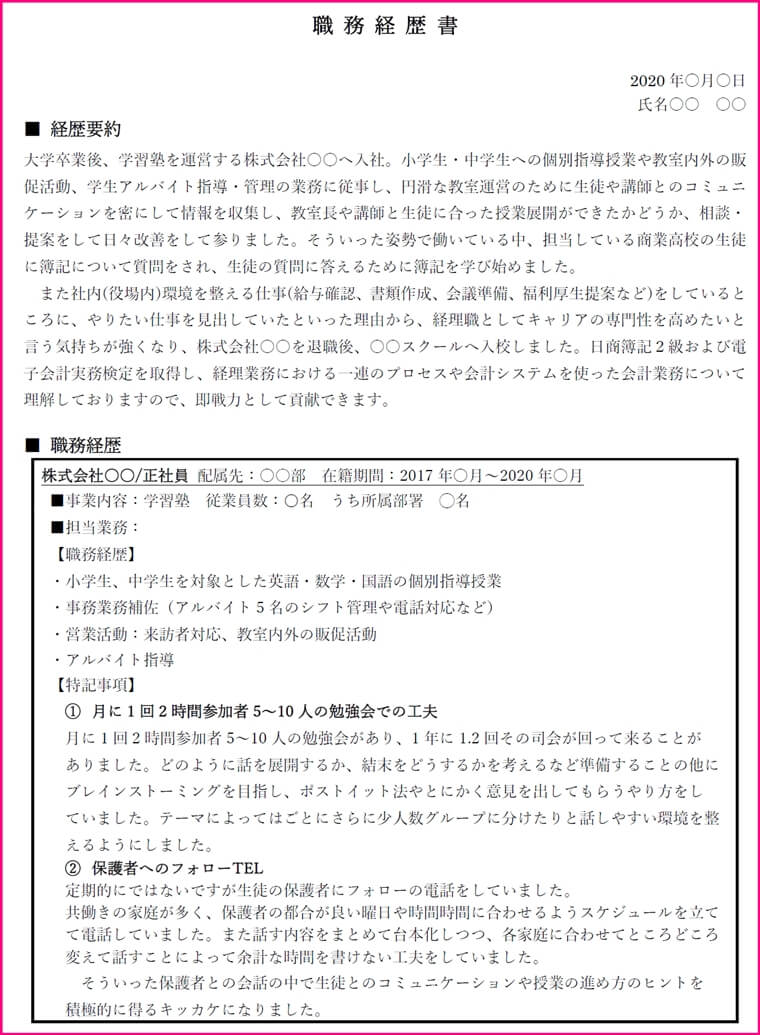 職務経歴書

2020 年○月○日
氏名○○　○○

■ 経歴要約

大学卒業後、学習塾を運営する株式会社○○へ入社。小学生・中学生への個別指導授業や教室内外の販促活動、学生アルバイト指導・管理の業務に従事し、円滑な教室運営のために生徒や講師とのコミュニケーションを密にして情報を収集し、教室長や講師と生徒に合った授業展開ができたかどうか、相談・提案をして日々改善をして参りました。そういった姿勢で働いている中、担当している商業高校の生徒に簿記について質問をされ、生徒の質問に答えるために簿記を学び始めました。

また社内(役場内)環境を整える仕事(給与確認、書類作成、会議準備、福利厚生提案など)をしているところに、やりたい仕事を見出していたといった理由から、経理職としてキャリアの専門性を高めたいと言う気持ちが強くなり、株式会社○○を退職後、○○スクールへ入校しました。日商簿記２級および電子会計実務検定を取得し、経理業務における一連のプロセスや会計システムを使った会計業務について理解しておりますので、即戦力として貢献できます。

■ 職務経歴

株式会社○○/正社員　配属先：○○部　在籍期間：2017 年○月～2020 年○月

■事業内容：学習塾　従業員数：○名　うち所属部署　○名

■担当業務：

【職務経歴】

・小学生、中学生を対象とした英語・数学・国語の個別指導授業

・事務業務補佐（アルバイト５名のシフト管理や電話対応など）

・営業活動：来訪者対応、教室内外の販促活動

・アルバイト指導

【特記事項】

① 月に１回２時間参加者 5～10 人の勉強会での工夫

月に１回２時間参加者 5～10 人の勉強会があり、１年に 1.2 回その司会が回って来ることがありました。どのように話を展開するか、結末をどうするかを考えるなど準備することの他にブレインストーミングを目指し、ポストイット法やとにかく意見を出してもらうやり方をしていました。テーマによってはごとにさらに少人数グループに分けたりと話しやすい環境を整えるようにしました。

② 保護者へのフォローTEL

定期的にではないですが生徒の保護者にフォローの電話をしていました。
共働きの家庭が多く、保護者の都合が良い曜日や時間時間に合わせるようスケジュールを立てて電話していました。また話す内容をまとめて台本化しつつ、各家庭に合わせてところどころ変えて話すことによって余計な時間を書けない工夫をしていました。

そういった保護者との会話の中で生徒とのコミュニケーションや授業の進め方のヒントを積極的に得るキッカケになりました。